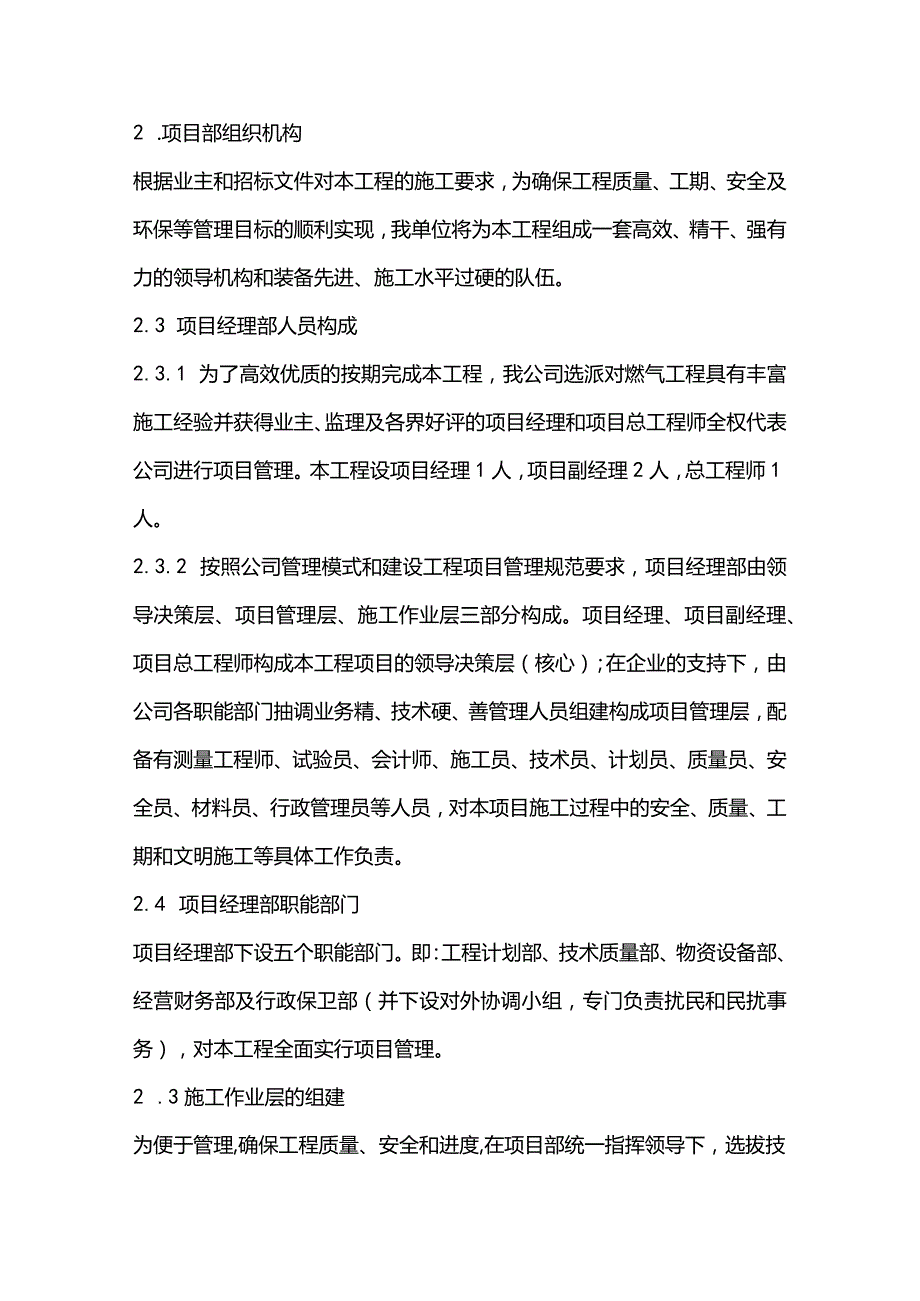 2 .项目部组织机构

根据业主和招标文件对本工程的施工要求，为确保工程质量、工期、安全及环保等管理目标的顺利实现，我单位将为本工程组成一套高效、精干、强有力的领导机构和装备先进、施工水平过硬的队伍。

2.3 项目经理部人员构成

2.3.1 为了高效优质的按期完成本工程，我公司选派对燃气工程具有丰富施工经验并获得业主、监理及各界好评的项目经理和项目总工程师全权代表公司进行项目管理。本工程设项目经理1人，项目副经理2人，总工程师1人。

2.3.2 按照公司管理模式和建设工程项目管理规范要求，项目经理部由领导决策层、项目管理层、施工作业层三部分构成。项目经理、项目副经理、项目总工程师构成本工程项目的领导决策层（核心）；在企业的支持下，由公司各职能部门抽调业务精、技术硬、善管理人员组建构成项目管理层，配备有测量工程师、试验员、会计师、施工员、技术员、计划员、质量员、安全员、材料员、行政管理员等人员，对本项目施工过程中的安全、质量、工期和文明施工等具体工作负责。

2.4 项目经理部职能部门

项目经理部下设五个职能部门。即：工程计划部、技术质量部、物资设备部、经营财务部及行政保卫部（并下设对外协调小组，专门负责扰民和民扰事务），对本工程全面实行项目管理。

2 .3施工作业层的组建

为便于管理,确保工程质量、安全和进度,在项目部统一指挥领导下，选拔技